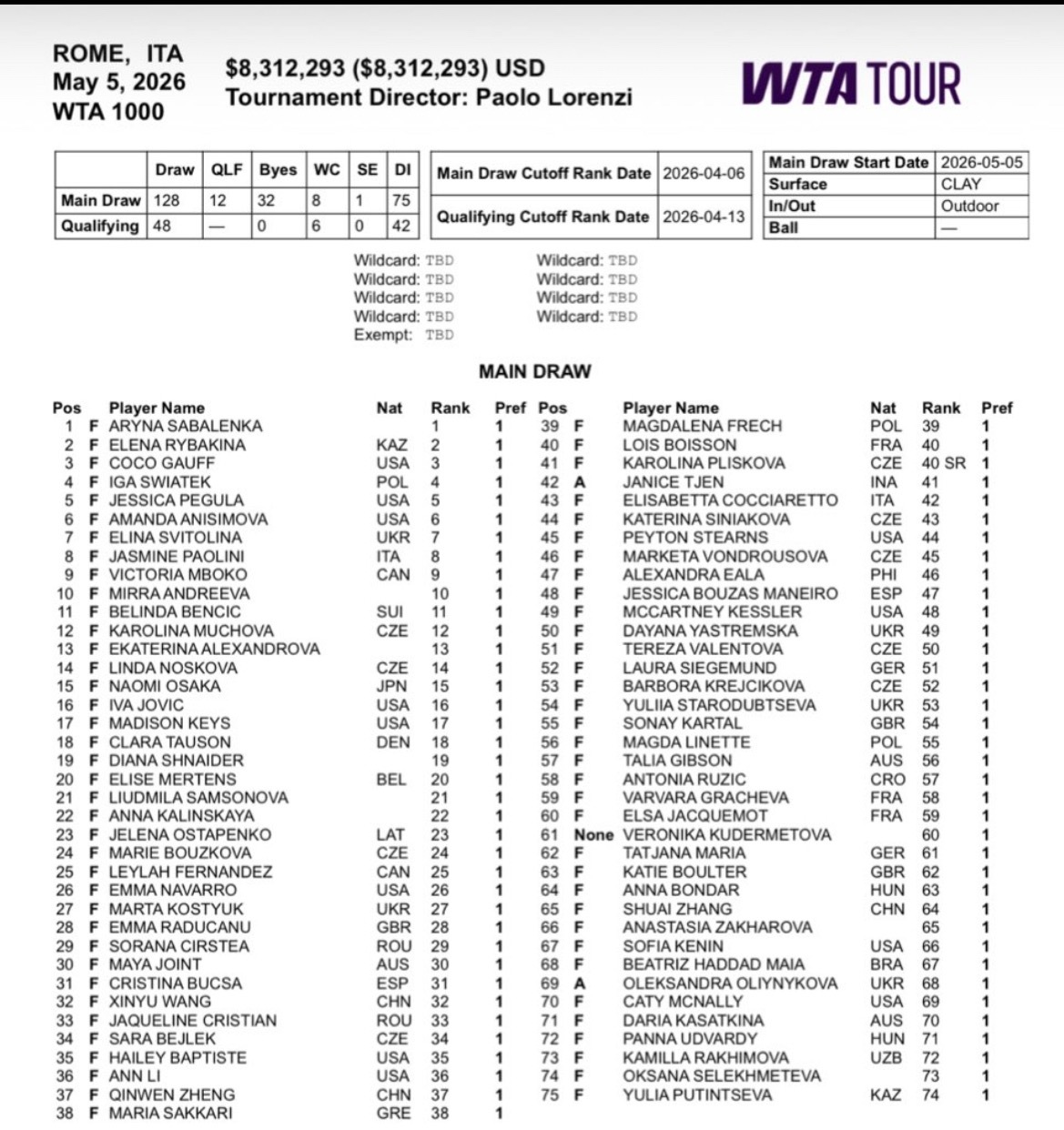 ROME, ITA
May 5, 2026
WTA 1000

$8,312,293 ($8,312,293) USD
Tournament Director: Paolo Lorenzi

WTA TOUR

| | Draw | QLF | Byes | WC | SE | DI |
|---|---|---|---|---|---|---|
| Main Draw | 128 | 12 | 32 | 8 | 1 | 75 |
| Qualifying | 48 | — | 0 | 6 | 0 | 42 |

| Main Draw Cutoff Rank Date | 2026-04-06 |
|---|---|
| Qualifying Cutoff Rank Date | 2026-04-13 |

| Main Draw Start Date | 2026-05-05 |
|---|---|
| Surface | CLAY |
| In/Out | Outdoor |
| Ball | — |

Wildcard: TBD
Wildcard: TBD
Wildcard: TBD
Wildcard: TBD
Exempt: TBD

Wildcard: TBD
Wildcard: TBD
Wildcard: TBD
Wildcard: TBD

MAIN DRAW

| Pos | | Player Name | Nat | Rank | Pref |
|---|---|---|---|---|---|
| 1 | F | ARYNA SABALENKA | | 1 | 1 |
| 2 | F | ELENA RYBAKINA | KAZ | 2 | 1 |
| 3 | F | COCO GAUFF | USA | 3 | 1 |
| 4 | F | IGA SWIATEK | POL | 4 | 1 |
| 5 | F | JESSICA PEGULA | USA | 5 | 1 |
| 6 | F | AMANDA ANISIMOVA | USA | 6 | 1 |
| 7 | F | ELINA SVITOLINA | UKR | 7 | 1 |
| 8 | F | JASMINE PAOLINI | ITA | 8 | 1 |
| 9 | F | VICTORIA MBOKO | CAN | 9 | 1 |
| 10 | F | MIRRA ANDREEVA | | 10 | 1 |
| 11 | F | BELINDA BENCIC | SUI | 11 | 1 |
| 12 | F | KAROLINA MUCHOVA | CZE | 12 | 1 |
| 13 | F | EKATERINA ALEXANDROVA | | 13 | 1 |
| 14 | F | LINDA NOSKOVA | CZE | 14 | 1 |
| 15 | F | NAOMI OSAKA | JPN | 15 | 1 |
| 16 | F | IVA JOVIC | USA | 16 | 1 |
| 17 | F | MADISON KEYS | USA | 17 | 1 |
| 18 | F | CLARA TAUSON | DEN | 18 | 1 |
| 19 | F | DIANA SHNAIDER | | 19 | 1 |
| 20 | F | ELISE MERTENS | BEL | 20 | 1 |
| 21 | F | LIUDMILA SAMSONOVA | | 21 | 1 |
| 22 | F | ANNA KALINSKAYA | | 22 | 1 |
| 23 | F | JELENA OSTAPENKO | LAT | 23 | 1 |
| 24 | F | MARIE BOUZKOVA | CZE | 24 | 1 |
| 25 | F | LEYLAH FERNANDEZ | CAN | 25 | 1 |
| 26 | F | EMMA NAVARRO | USA | 26 | 1 |
| 27 | F | MARTA KOSTYUK | UKR | 27 | 1 |
| 28 | F | EMMA RADUCANU | GBR | 28 | 1 |
| 29 | F | SORANA CIRSTEA | ROU | 29 | 1 |
| 30 | F | MAYA JOINT | AUS | 30 | 1 |
| 31 | F | CRISTINA BUCSA | ESP | 31 | 1 |
| 32 | F | XINYU WANG | CHN | 32 | 1 |
| 33 | F | JAQUELINE CRISTIAN | ROU | 33 | 1 |
| 34 | F | SARA BEJLEK | CZE | 34 | 1 |
| 35 | F | HAILEY BAPTISTE | USA | 35 | 1 |
| 36 | F | ANN LI | USA | 36 | 1 |
| 37 | F | QINWEN ZHENG | CHN | 37 | 1 |
| 38 | F | MARIA SAKKARI | GRE | 38 | 1 |

| Pos | | Player Name | Nat | Rank | Pref |
|---|---|---|---|---|---|
| 39 | F | MAGDALENA FRECH | POL | 39 | 1 |
| 40 | F | LOIS BOISSON | FRA | 40 | 1 |
| 41 | F | KAROLINA PLISKOVA | CZE | 40 SR | 1 |
| 42 | A | JANICE TJEN | INA | 41 | 1 |
| 43 | F | ELISABETTA COCCIARETTO | ITA | 42 | 1 |
| 44 | F | KATERINA SINIAKOVA | CZE | 43 | 1 |
| 45 | F | PEYTON STEARNS | USA | 44 | 1 |
| 46 | F | MARKETA VONDROUSOVA | CZE | 45 | 1 |
| 47 | F | ALEXANDRA EALA | PHI | 46 | 1 |
| 48 | F | JESSICA BOUZAS MANEIRO | ESP | 47 | 1 |
| 49 | F | MCCARTNEY KESSLER | USA | 48 | 1 |
| 50 | F | DAYANA YASTREMSKA | UKR | 49 | 1 |
| 51 | F | TEREZA VALENTOVA | CZE | 50 | 1 |
| 52 | F | LAURA SIEGEMUND | GER | 51 | 1 |
| 53 | F | BARBORA KREJCIKOVA | CZE | 52 | 1 |
| 54 | F | YULIIA STARODUBTSEVA | UKR | 53 | 1 |
| 55 | F | SONAY KARTAL | GBR | 54 | 1 |
| 56 | F | MAGDA LINETTE | POL | 55 | 1 |
| 57 | F | TALIA GIBSON | AUS | 56 | 1 |
| 58 | F | ANTONIA RUZIC | CRO | 57 | 1 |
| 59 | F | VARVARA GRACHEVA | FRA | 58 | 1 |
| 60 | F | ELSA JACQUEMOT | FRA | 59 | 1 |
| 61 | None | VERONIKA KUDERMETOVA | | 60 | 1 |
| 62 | F | TATJANA MARIA | GER | 61 | 1 |
| 63 | F | KATIE BOULTER | GBR | 62 | 1 |
| 64 | F | ANNA BONDAR | HUN | 63 | 1 |
| 65 | F | SHUAI ZHANG | CHN | 64 | 1 |
| 66 | F | ANASTASIA ZAKHAROVA | | 65 | 1 |
| 67 | F | SOFIA KENIN | USA | 66 | 1 |
| 68 | F | BEATRIZ HADDAD MAIA | BRA | 67 | 1 |
| 69 | A | OLEKSANDRA OLIYNYKOVA | UKR | 68 | 1 |
| 70 | F | CATY MCNALLY | USA | 69 | 1 |
| 71 | F | DARIA KASATKINA | AUS | 70 | 1 |
| 72 | F | PANNA UDVARDY | HUN | 71 | 1 |
| 73 | F | KAMILLA RAKHIMOVA | UZB | 72 | 1 |
| 74 | F | OKSANA SELEKHMETEVA | | 73 | 1 |
| 75 | F | YULIA PUTINTSEVA | KAZ | 74 | 1 |